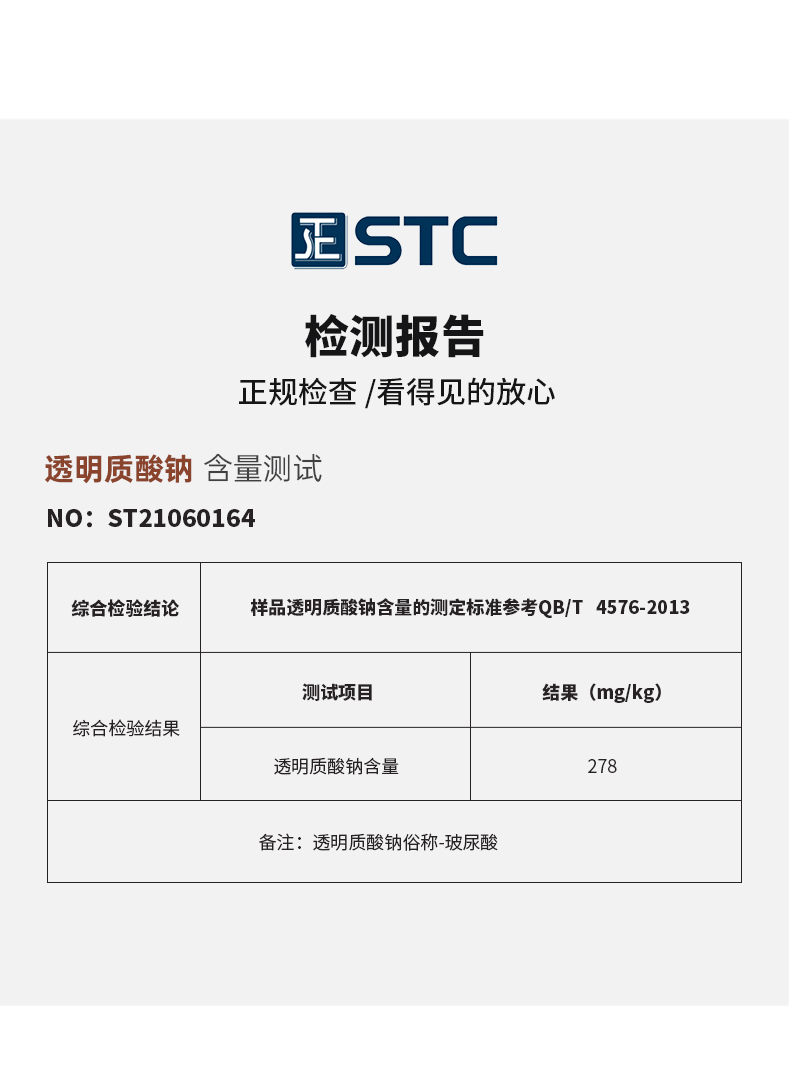 STC

检测报告

正规检查 /看得见的放心

透明质酸钠 含量测试

NO：ST21060164

| 综合检验结论 | 样品透明质酸钠含量的测定标准参考QB/T 4576-2013 | |
|---|---|---|
| 综合检验结果 | 测试项目 | 结果（mg/kg） |
| | 透明质酸钠含量 | 278 |
| 备注：透明质酸钠俗称-玻尿酸 | | |